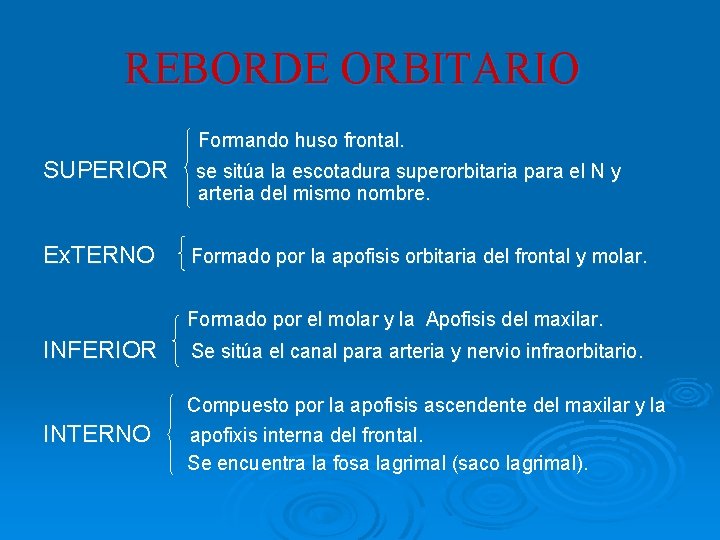 REBORDE ORBITARIO

SUPERIOR
Formando huso frontal.
se sitúa la escotadura superorbitaria para el N y arteria del mismo nombre.

ExTERNO
Formado por la apofisis orbitaria del frontal y molar.

INFERIOR
Formado por el molar y la Apofisis del maxilar.
Se sitúa el canal para arteria y nervio infraorbitario.

INTERNO
Compuesto por la apofisis ascendente del maxilar y la apofixis interna del frontal.
Se encuentra la fosa lagrimal (saco lagrimal).